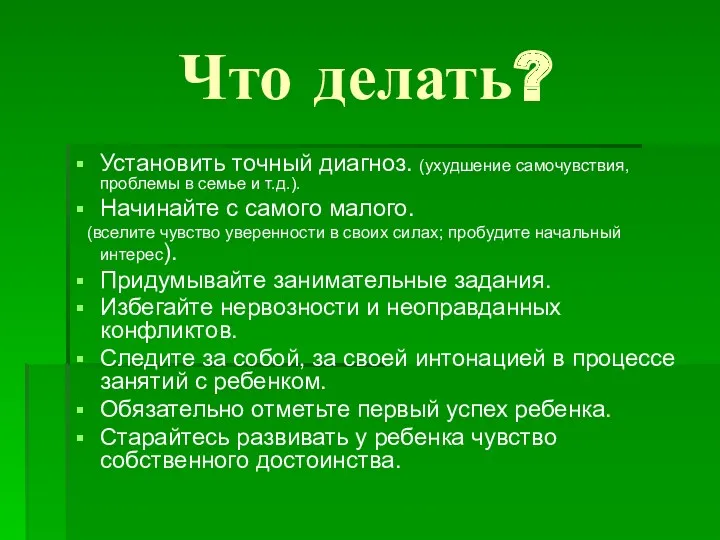 Что делать?

▪ Установить точный диагноз. (ухудшение самочувствия, проблемы в семье и т.д.).

▪ Начинайте с самого малого.
(вселите чувство уверенности в своих силах; пробудите начальный интерес).

▪ Придумывайте занимательные задания.

▪ Избегайте нервозности и неоправданных конфликтов.

▪ Следите за собой, за своей интонацией в процессе занятий с ребенком.

▪ Обязательно отметьте первый успех ребенка.

▪ Старайтесь развивать у ребенка чувство собственного достоинства.